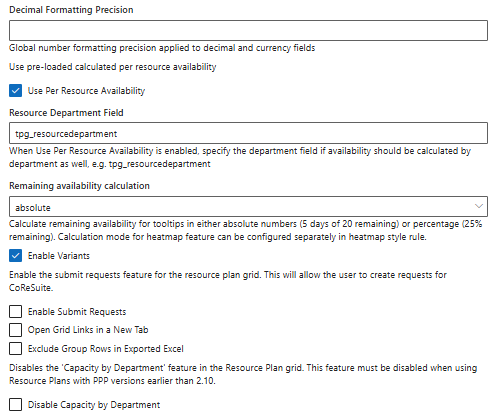 Decimal Formatting Precision

Global number formatting precision applied to decimal and currency fields

Use pre-loaded calculated per resource availability

Use Per Resource Availability

Resource Department Field

tpg_resourcedepartment

When Use Per Resource Availability is enabled, specify the department field if availability should be calculated by department as well, e.g. tpg_resourcedepartment

Remaining availability calculation

absolute

Calculate remaining availability for tooltips in either absolute numbers (5 days of 20 remaining) or percentage (25% remaining). Calculation mode for heatmap feature can be configured separately in heatmap style rule.

Enable Variants

Enable the submit requests feature for the resource plan grid. This will allow the user to create requests for CoReSuite.

Enable Submit Requests

Open Grid Links in a New Tab

Exclude Group Rows in Exported Excel

Disables the 'Capacity by Department' feature in the Resource Plan grid. This feature must be disabled when using Resource Plans with PPP versions earlier than 2.10.

Disable Capacity by Department